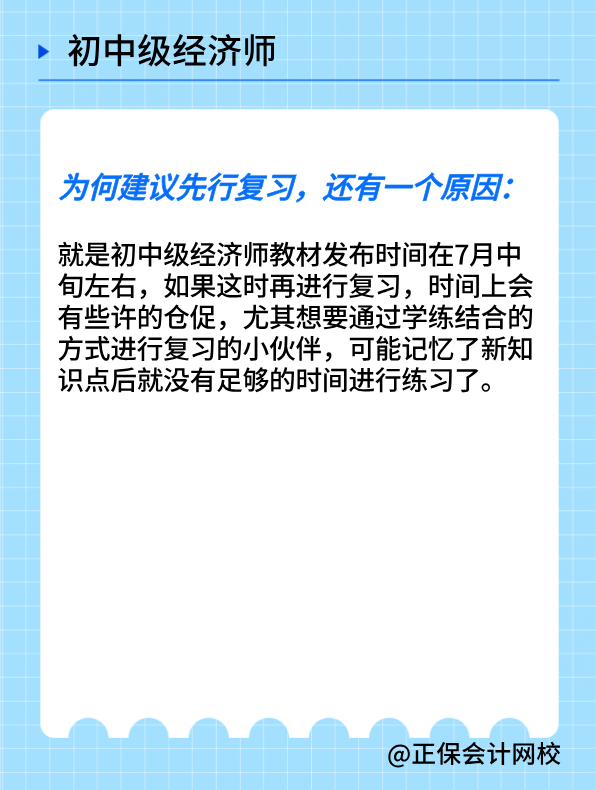 初中级经济师

为何建议先行复习，还有一个原因：

就是初中级经济师教材发布时间在7月中旬左右，如果这时再进行复习，时间上会有些许的仓促，尤其想要通过学练结合的方式进行复习的小伙伴，可能记忆了新知识点后就没有足够的时间进行练习了。

@正保会计网校